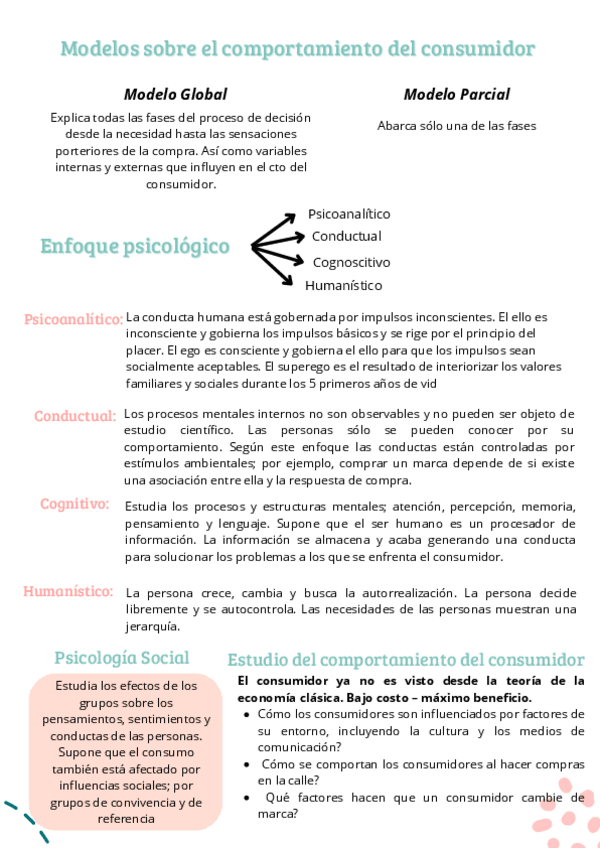 Modelos sobre el comportamiento del consumidor

Modelo Global

Explica todas las fases del proceso de decisión desde la necesidad hasta las sensaciones porteriores de la compra. Así como variables internas y externas que influyen en el cto del consumidor.

Modelo Parcial

Abarca sólo una de las fases

Enfoque psicológico

Psicoanalítico
Conductual
Cognoscitivo
Humanístico

Psicoanalítico: La conducta humana está gobernada por impulsos inconscientes. El ello es inconsciente y gobierna los impulsos básicos y se rige por el principio del placer. El ego es consciente y gobierna el ello para que los impulsos sean socialmente aceptables. El superego es el resultado de interiorizar los valores familiares y sociales durante los 5 primeros años de vid

Conductual: Los procesos mentales internos no son observables y no pueden ser objeto de estudio científico. Las personas sólo se pueden conocer por su comportamiento. Según este enfoque las conductas están controladas por estímulos ambientales; por ejemplo, comprar un marca depende de si existe una asociación entre ella y la respuesta de compra.

Cognitivo: Estudia los procesos y estructuras mentales; atención, percepción, memoria, pensamiento y lenguaje. Supone que el ser humano es un procesador de información. La información se almacena y acaba generando una conducta para solucionar los problemas a los que se enfrenta el consumidor.

Humanístico: La persona crece, cambia y busca la autorrealización. La persona decide libremente y se autocontrola. Las necesidades de las personas muestran una jerarquía.

Psicología Social

Estudia los efectos de los grupos sobre los pensamientos, sentimientos y conductas de las personas. Supone que el consumo también está afectado por influencias sociales; por grupos de convivencia y de referencia

Estudio del comportamiento del consumidor

El consumidor ya no es visto desde la teoría de la economía clásica. Bajo costo – máximo beneficio.
• Cómo los consumidores son influenciados por factores de su entorno, incluyendo la cultura y los medios de comunicación?
• Cómo se comportan los consumidores al hacer compras en la calle?
• Qué factores hacen que un consumidor cambie de marca?